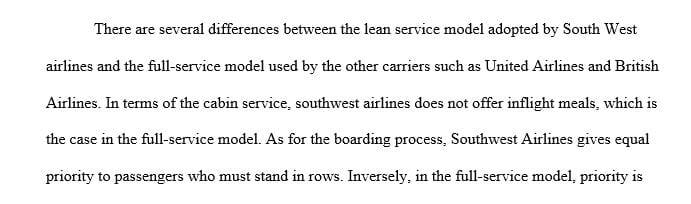 There are several differences between the lean service model adopted by South West airlines and the full-service model used by the other carriers such as United Airlines and British Airlines. In terms of the cabin service, southwest airlines does not offer inflight meals, which is the case in the full-service model. As for the boarding process, Southwest Airlines gives equal priority to passengers who must stand in rows. Inversely, in the full-service model, priority is